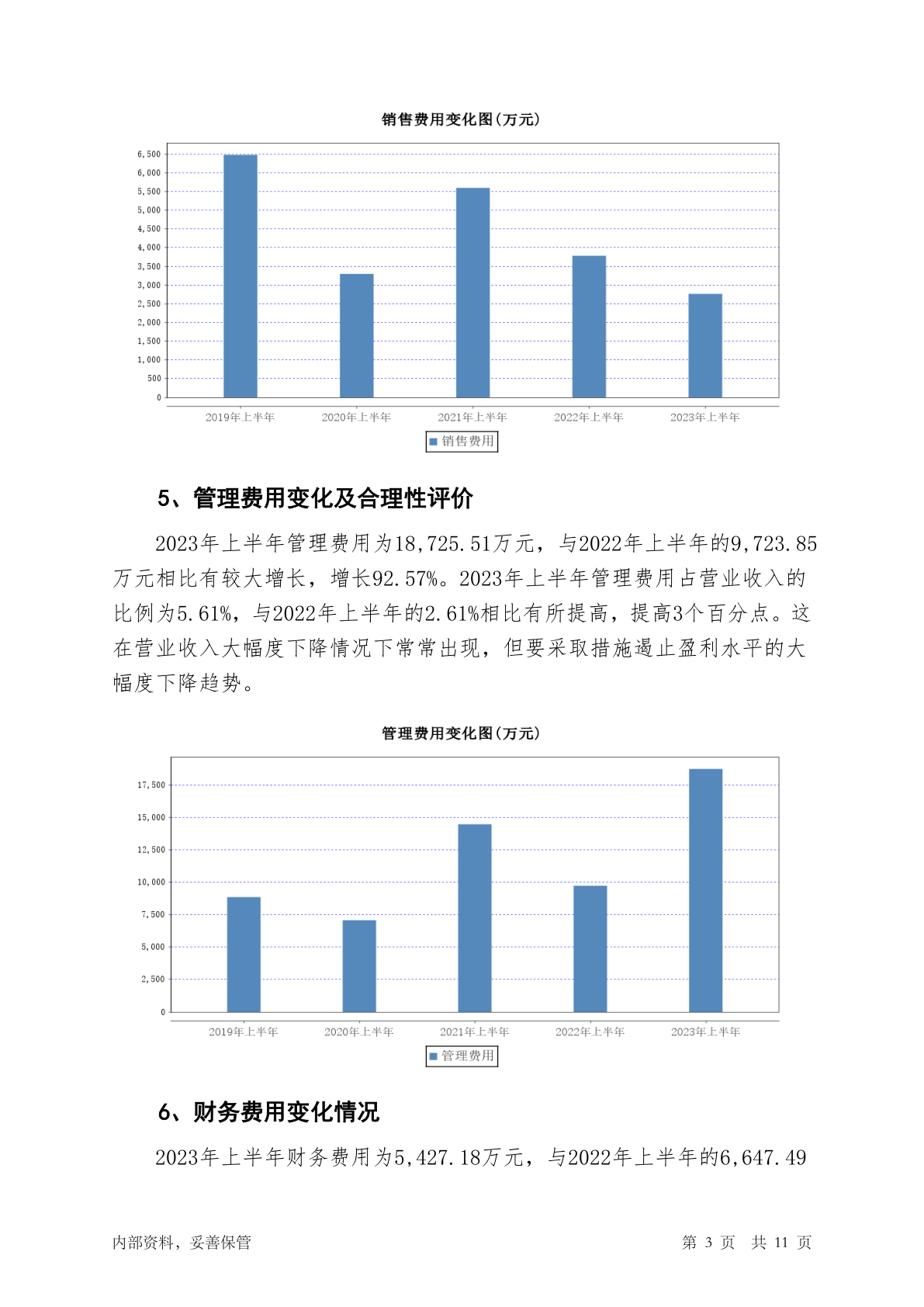 销售费用变化图(万元)

6,500
6,000
5,500
5,000
4,500
4,000
3,500
3,000
2,500
2,000
1,500
1,000
500
0

2019年上半年 2020年上半年 2021年上半年 2022年上半年 2023年上半年

销售费用

5、管理费用变化及合理性评价

2023年上半年管理费用为18,725.51万元，与2022年上半年的9,723.85万元相比有较大增长，增长92.57%。2023年上半年管理费用占营业收入的比例为5.61%，与2022年上半年的2.61%相比有所提高，提高3个百分点。这在营业收入大幅度下降情况下常常出现，但要采取措施遏止盈利水平的大幅度下降趋势。

管理费用变化图(万元)

17,500
15,000
12,500
10,000
7,500
5,000
2,500
0

2019年上半年 2020年上半年 2021年上半年 2022年上半年 2023年上半年

管理费用

6、财务费用变化情况

2023年上半年财务费用为5,427.18万元，与2022年上半年的6,647.49

内部资料，妥善保管

第 3 页 共 11 页